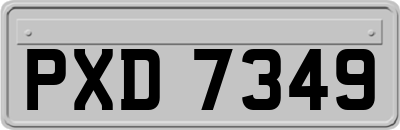 PXD 7349